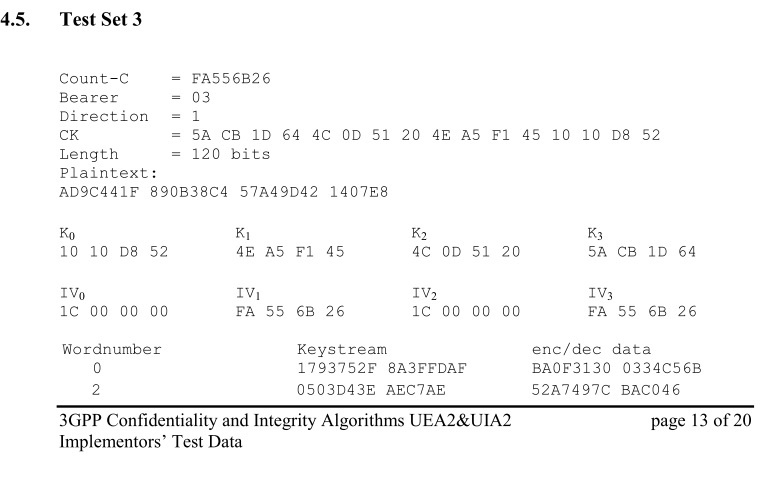 4.5. Test Set 3

Count-C = FA556B26
Bearer = 03
Direction = 1
CK = 5A CB 1D 64 4C 0D 51 20 4E A5 F1 45 10 10 D8 52
Length = 120 bits
Plaintext:
AD9C441F 890B38C4 57A49D42 1407E8

| $K_0$ | $K_1$ | $K_2$ | $K_3$ |
|---|---|---|---|
| 10 10 D8 52 | 4E A5 F1 45 | 4C 0D 51 20 | 5A CB 1D 64 |

| $IV_0$ | $IV_1$ | $IV_2$ | $IV_3$ |
|---|---|---|---|
| 1C 00 00 00 | FA 55 6B 26 | 1C 00 00 00 | FA 55 6B 26 |

| Wordnumber | Keystream | enc/dec data |
|---|---|---|
| 0 | 1793752F 8A3FFDAF | BA0F3130 0334C56B |
| 2 | 0503D43E AEC7AE | 52A7497C BAC046 |

3GPP Confidentiality and Integrity Algorithms UEA2&UIA2 Implementors' Test Data page 13 of 20